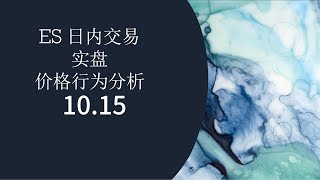 ES 日内交易
实盘
价格行为分析
10.15